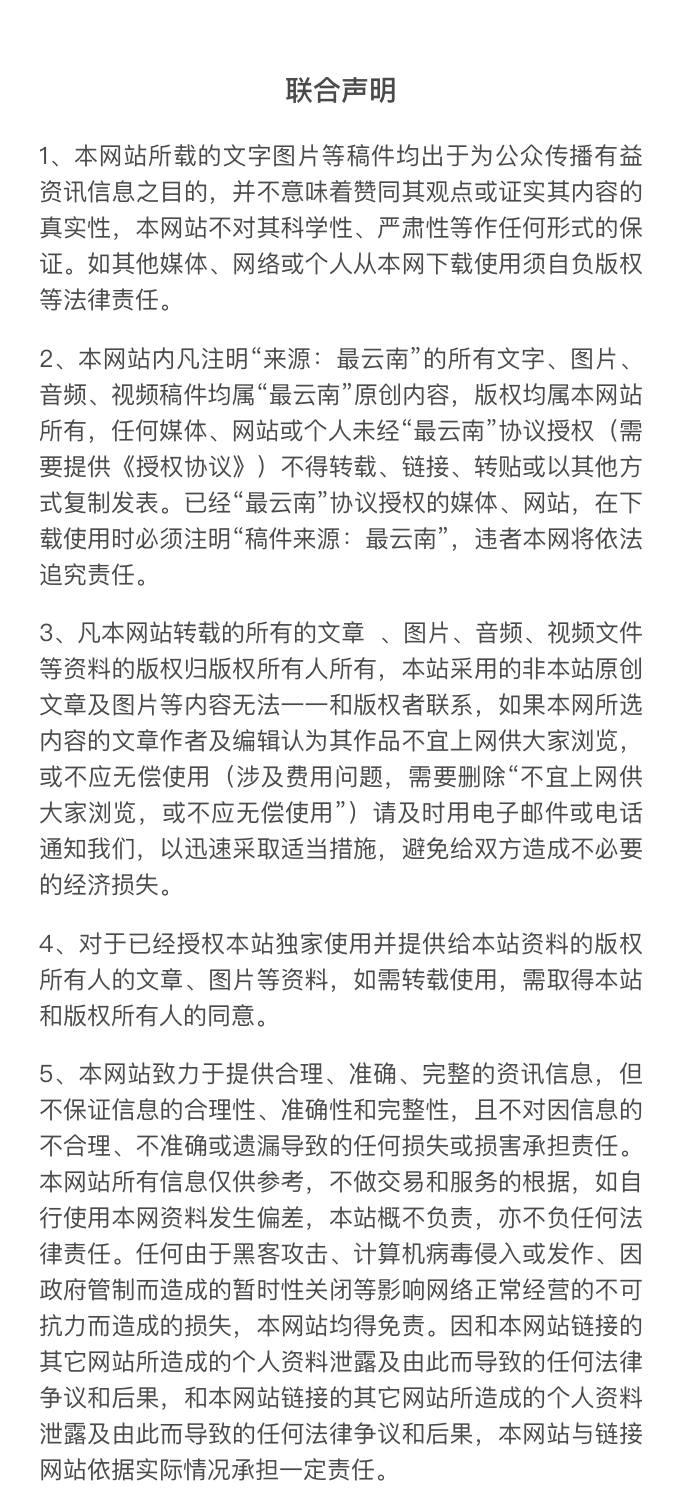 联合声明

1、本网站所载的文字图片等稿件均出于为公众传播有益资讯信息之目的，并不意味着赞同其观点或证实其内容的真实性，本网站不对其科学性、严肃性等作任何形式的保证。如其他媒体、网络或个人从本网下载使用须自负版权等法律责任。

2、本网站内凡注明“来源：最云南”的所有文字、图片、音频、视频稿件均属“最云南”原创内容，版权均属本网站所有，任何媒体、网站或个人未经“最云南”协议授权（需要提供《授权协议》）不得转载、链接、转贴或以其他方式复制发表。已经“最云南”协议授权的媒体、网站，在下载使用时必须注明“稿件来源：最云南”，违者本网将依法追究责任。

3、凡本网站转载的所有的文章 、图片、音频、视频文件等资料的版权归版权所有人所有，本站采用的非本站原创文章及图片等内容无法一一和版权者联系，如果本网所选内容的文章作者及编辑认为其作品不宜上网供大家浏览，或不应无偿使用（涉及费用问题，需要删除“不宜上网供大家浏览，或不应无偿使用”）请及时用电子邮件或电话通知我们，以迅速采取适当措施，避免给双方造成不必要的经济损失。

4、对于已经授权本站独家使用并提供给本站资料的版权所有人的文章、图片等资料，如需转载使用，需取得本站和版权所有人的同意。

5、本网站致力于提供合理、准确、完整的资讯信息，但不保证信息的合理性、准确性和完整性，且不对因信息的不合理、不准确或遗漏导致的任何损失或损害承担责任。本网站所有信息仅供参考，不做交易和服务的根据，如自行使用本网资料发生偏差，本站概不负责，亦不负任何法律责任。任何由于黑客攻击、计算机病毒侵入或发作、因政府管制而造成的暂时性关闭等影响网络正常经营的不可抗力而造成的损失，本网站均得免责。因和本网站链接的其它网站所造成的个人资料泄露及由此而导致的任何法律争议和后果，和本网站链接的其它网站所造成的个人资料泄露及由此而导致的任何法律争议和后果，本网站与链接网站依据实际情况承担一定责任。